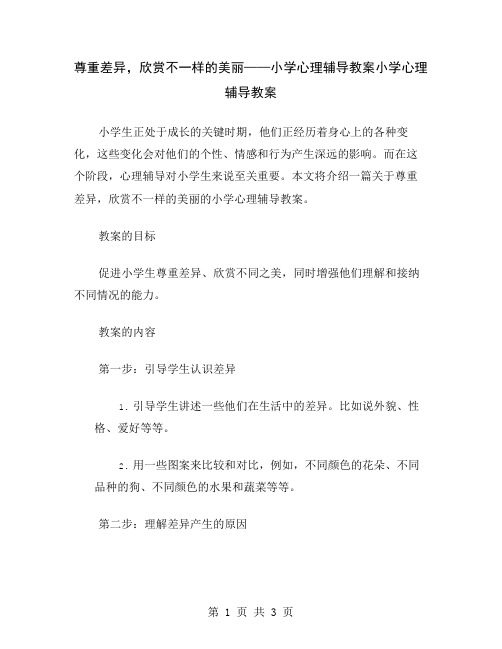 尊重差异，欣赏不一样的美丽——小学心理辅导教案小学心理辅导教案

小学生正处于成长的关键时期，他们正经历着身心上的各种变化，这些变化会对他们的个性、情感和行为产生深远的影响。而在这个阶段，心理辅导对小学生来说至关重要。本文将介绍一篇关于尊重差异，欣赏不一样的美丽的小学心理辅导教案。

教案的目标

促进小学生尊重差异、欣赏不同之美，同时增强他们理解和接纳不同情况的能力。

教案的内容

第一步：引导学生认识差异

1. 引导学生讲述一些他们在生活中的差异。比如说外貌、性格、爱好等等。

2. 用一些图案来比较和对比，例如，不同颜色的花朵、不同品种的狗、不同颜色的水果和蔬菜等等。

第二步：理解差异产生的原因

第 1 页 共 3 页